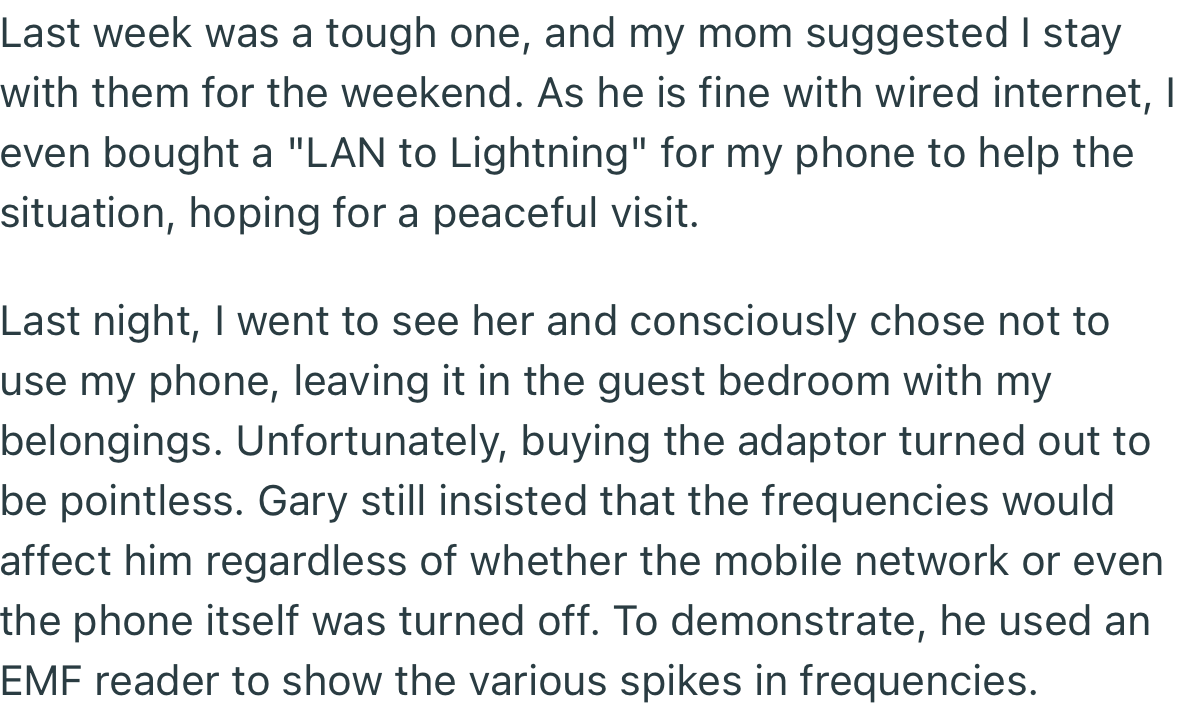 Last week was a tough one, and my mom suggested I stay with them for the weekend. As he is fine with wired internet, I even bought a "LAN to Lightning" for my phone to help the situation, hoping for a peaceful visit.

Last night, I went to see her and consciously chose not to use my phone, leaving it in the guest bedroom with my belongings. Unfortunately, buying the adaptor turned out to be pointless. Gary still insisted that the frequencies would affect him regardless of whether the mobile network or even the phone itself was turned off. To demonstrate, he used an EMF reader to show the various spikes in frequencies.